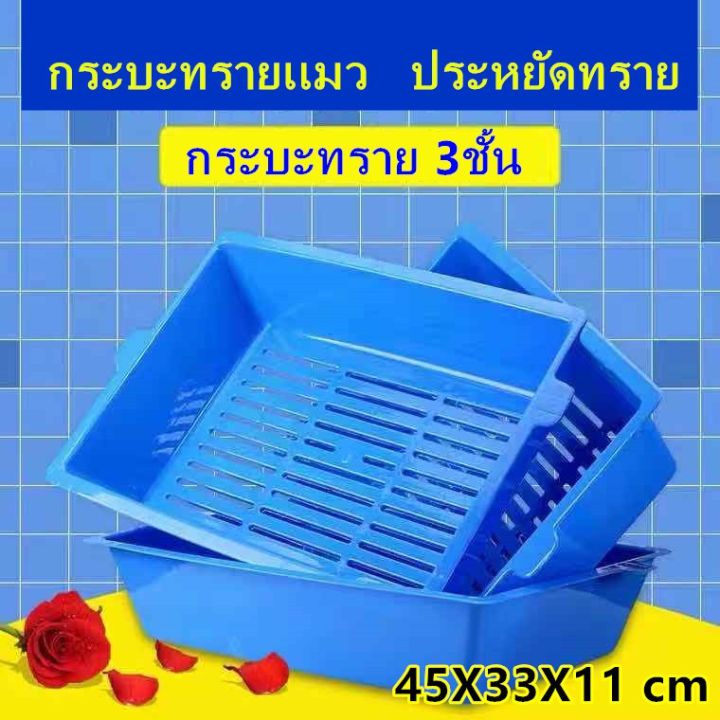 กระบะทรายแมว ประหยัดทราย

กระบะทราย 3ชั้น

45X33X11 cm